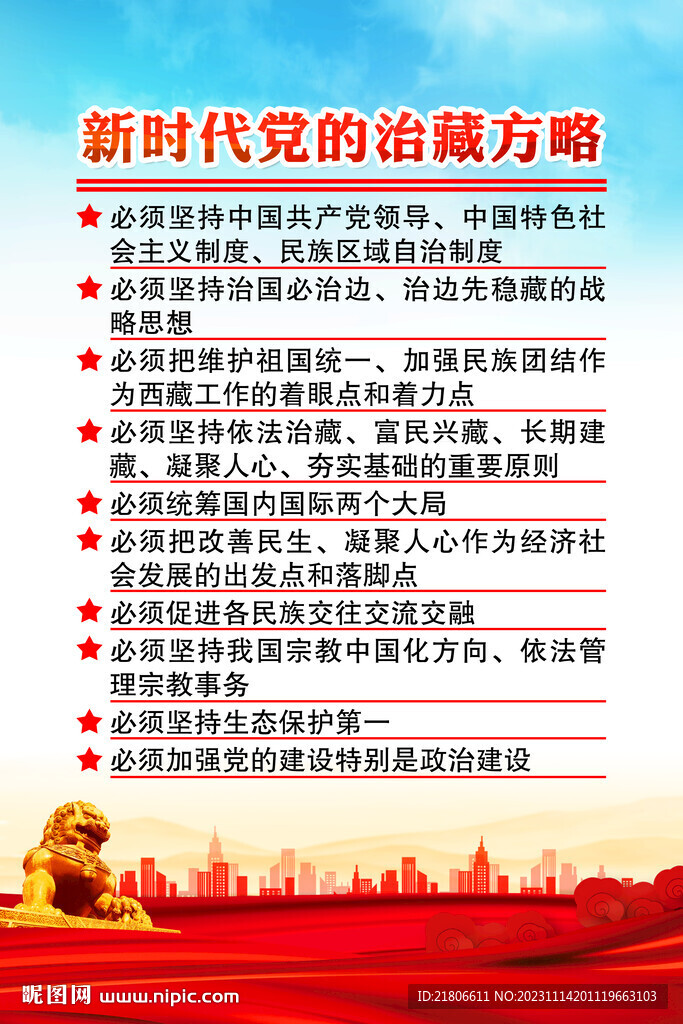 新时代党的治藏方略

★ 必须坚持中国共产党领导、中国特色社会主义制度、民族区域自治制度

★ 必须坚持治国必治边、治边先稳藏的战略思想

★ 必须把维护祖国统一、加强民族团结作为西藏工作的着眼点和着力点

★ 必须坚持依法治藏、富民兴藏、长期建藏、凝聚人心、夯实基础的重要原则

★ 必须统筹国内国际两个大局

★ 必须把改善民生、凝聚人心作为经济社会发展的出发点和落脚点

★ 必须促进各民族交往交流交融

★ 必须坚持我国宗教中国化方向、依法管理宗教事务

★ 必须坚持生态保护第一

★ 必须加强党的建设特别是政治建设

昵图网 www.nipic.com

ID:21806611 NO:20231114201119663103